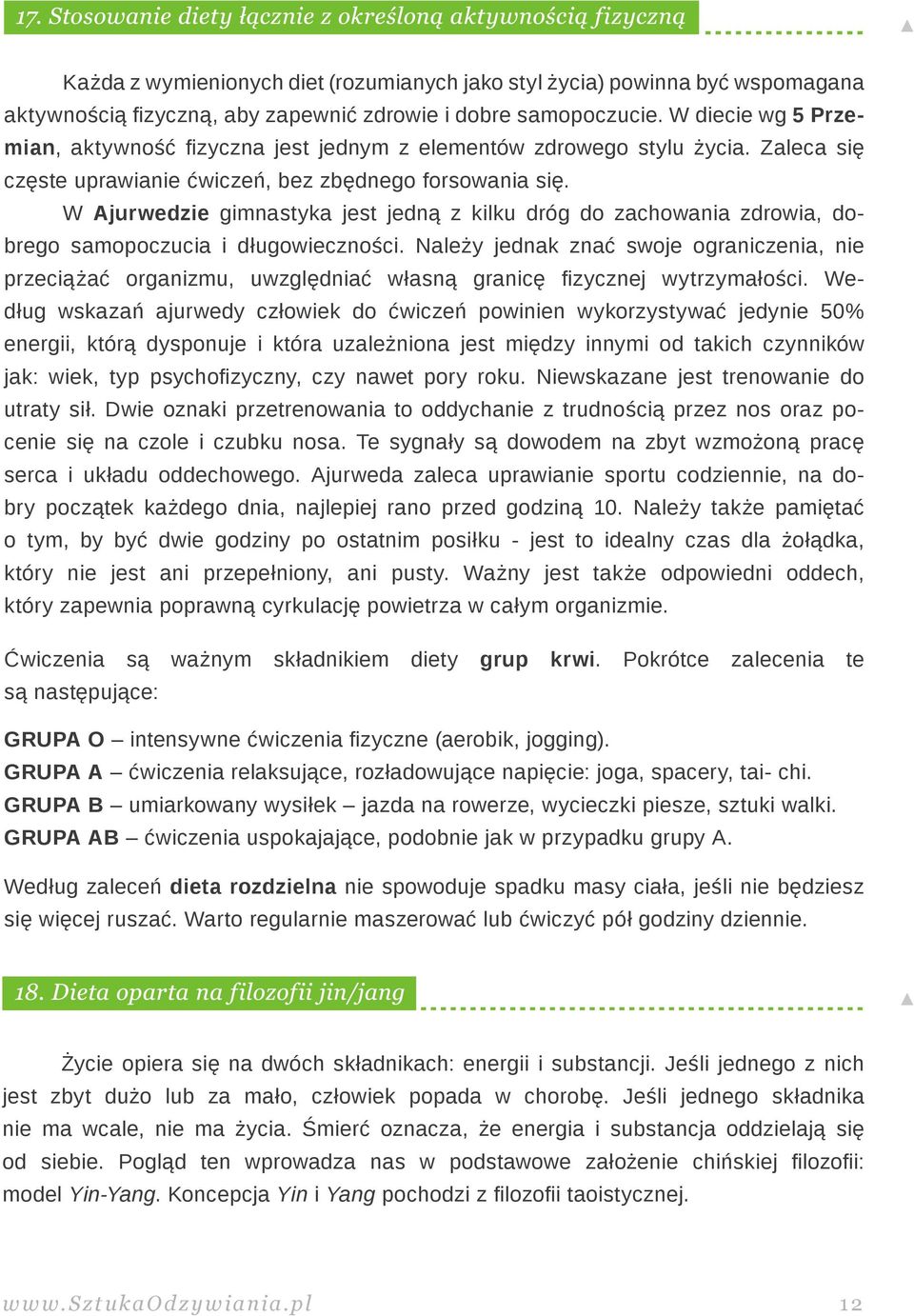 17. Stosowanie diety łącznie z określoną aktywnością fizyczną

Każda z wymienionych diet (rozumianych jako styl życia) powinna być wspomagana aktywnością fizyczną, aby zapewnić zdrowie i dobre samopoczucie. W diecie wg 5 Przemian, aktywność fizyczna jest jednym z elementów zdrowego stylu życia. Zaleca się częste uprawianie ćwiczeń, bez zbędnego forsowania się.

W Ajurwedzie gimnastyka jest jedną z kilku dróg do zachowania zdrowia, dobrego samopoczucia i długowieczności. Należy jednak znać swoje ograniczenia, nie przeciążać organizmu, uwzględniać własną granicę fizycznej wytrzymałości. Według wskazań ajurwedy człowiek do ćwiczeń powinien wykorzystywać jedynie 50% energii, którą dysponuje i która uzależniona jest między innymi od takich czynników jak: wiek, typ psychofizyczny, czy nawet pory roku. Niewskazane jest trenowanie do utraty sił. Dwie oznaki przetrenowania to oddychanie z trudnością przez nos oraz pocenie się na czole i czubku nosa. Te sygnały są dowodem na zbyt wzmożoną pracę serca i układu oddechowego. Ajurweda zaleca uprawianie sportu codziennie, na dobry początek każdego dnia, najlepiej rano przed godziną 10. Należy także pamiętać o tym, by być dwie godziny po ostatnim posiłku - jest to idealny czas dla żołądka, który nie jest ani przepełniony, ani pusty. Ważny jest także odpowiedni oddech, który zapewnia poprawną cyrkulację powietrza w całym organizmie.

Ćwiczenia są ważnym składnikiem diety grup krwi. Pokrótce zalecenia te są następujące:

GRUPA O – intensywne ćwiczenia fizyczne (aerobik, jogging).
GRUPA A – ćwiczenia relaksujące, rozładowujące napięcie: joga, spacery, tai- chi.
GRUPA B – umiarkowany wysiłek – jazda na rowerze, wycieczki piesze, sztuki walki.
GRUPA AB – ćwiczenia uspokajające, podobnie jak w przypadku grupy A.

Według zaleceń dieta rozdzielna nie spowoduje spadku masy ciała, jeśli nie będziesz się więcej ruszać. Warto regularnie maszerować lub ćwiczyć pół godziny dziennie.

18. Dieta oparta na filozofii jin/jang

Życie opiera się na dwóch składnikach: energii i substancji. Jeśli jednego z nich jest zbyt dużo lub za mało, człowiek popada w chorobę. Jeśli jednego składnika nie ma wcale, nie ma życia. Śmierć oznacza, że energia i substancja oddzielają się od siebie. Pogląd ten wprowadza nas w podstawowe założenie chińskiej filozofii: model Yin-Yang. Koncepcja Yin i Yang pochodzi z filozofii taoistycznej.

www.SztukaOdzywiania.pl 12